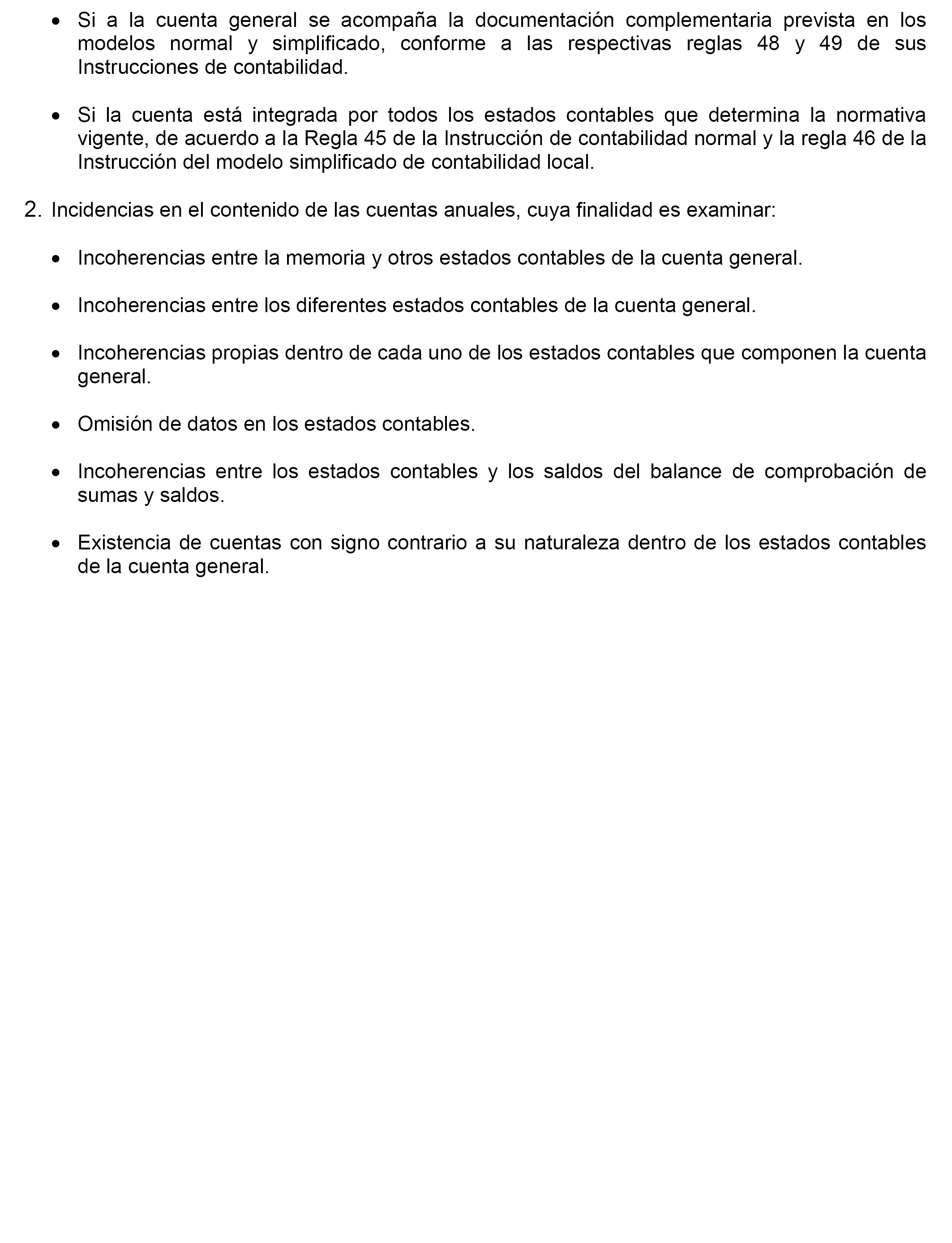 • Si a la cuenta general se acompaña la documentación complementaria prevista en los modelos normal y simplificado, conforme a las respectivas reglas 48 y 49 de sus Instrucciones de contabilidad.

• Si la cuenta está integrada por todos los estados contables que determina la normativa vigente, de acuerdo a la Regla 45 de la Instrucción de contabilidad normal y la regla 46 de la Instrucción del modelo simplificado de contabilidad local.

2. Incidencias en el contenido de las cuentas anuales, cuya finalidad es examinar:

• Incoherencias entre la memoria y otros estados contables de la cuenta general.

• Incoherencias entre los diferentes estados contables de la cuenta general.

• Incoherencias propias dentro de cada uno de los estados contables que componen la cuenta general.

• Omisión de datos en los estados contables.

• Incoherencias entre los estados contables y los saldos del balance de comprobación de sumas y saldos.

• Existencia de cuentas con signo contrario a su naturaleza dentro de los estados contables de la cuenta general.